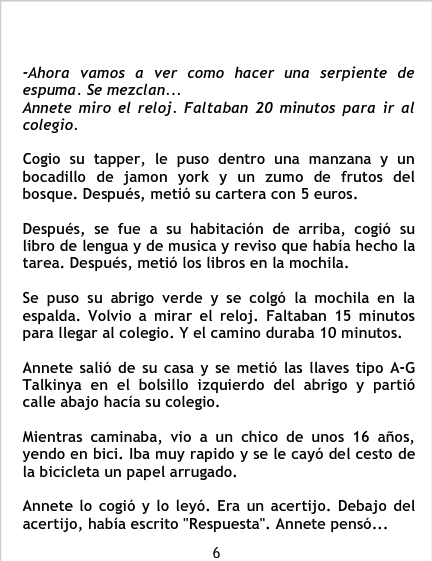 -Ahora vamos a ver como hacer una serpiente de espuma. Se mezclan...
Annete miro el reloj. Faltaban 20 minutos para ir al colegio.

Cogio su tapper, le puso dentro una manzana y un bocadillo de jamon york y un zumo de frutos del bosque. Después, metió su cartera con 5 euros.

Después, se fue a su habitación de arriba, cogió su libro de lengua y de musica y reviso que había hecho la tarea. Después, metió los libros en la mochila.

Se puso su abrigo verde y se colgó la mochila en la espalda. Volvio a mirar el reloj. Faltaban 15 minutos para llegar al colegio. Y el camino duraba 10 minutos.

Annete salió de su casa y se metió las llaves tipo A-G Talkinya en el bolsillo izquierdo del abrigo y partió calle abajo hacía su colegio.

Mientras caminaba, vio a un chico de unos 16 años, yendo en bici. Iba muy rapido y se le cayó del cesto de la bicicleta un papel arrugado.

Annete lo cogió y lo leyó. Era un acertijo. Debajo del acertijo, había escrito "Respuesta". Annete pensó...

6